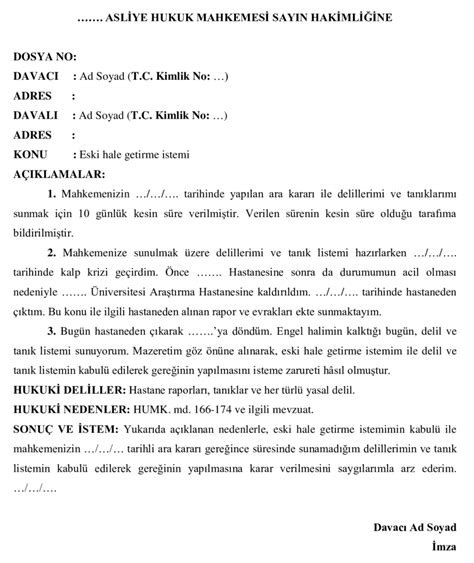 ……. ASLİYE HUKUK MAHKEMESİ SAYIN HAKİMLİĞİNE

DOSYA NO:
DAVACI : Ad Soyad (T.C. Kimlik No: …)
ADRES :
DAVALI : Ad Soyad (T.C. Kimlik No: …)
ADRES :
KONU : Eski hale getirme istemi
AÇIKLAMALAR:

1. Mahkemenizin …/…/…. tarihinde yapılan ara kararı ile delillerimi ve tanıklarımı sunmak için 10 günlük kesin süre verilmiştir. Verilen sürenin kesin süre olduğu tarafıma bildirilmiştir.

2. Mahkemenize sunulmak üzere delillerimi ve tanık listemi hazırlarken …/…/…. tarihinde kalp krizi geçirdim. Önce ……. Hastanesine sonra da durumumun acil olması nedeniyle ……. Üniversitesi Araştırma Hastanesine kaldırıldım. …/…/…. tarihinde hastaneden çıktım. Bu konu ile ilgili hastaneden alınan rapor ve evrakları ekte sunmaktayım.

3. Bugün hastaneden çıkarak …….'ya döndüm. Engel halimin kalktığı bugün, delil ve tanık listemi sunuyorum. Mazeretim göz önüne alınarak, eski hale getirme istemim ile delil ve tanık listemin kabulü edilerek gereğinin yapılmasını isteme zarureti hâsıl olmuştur.

HUKUKİ DELİLLER: Hastane raporları, tanıklar ve her türlü yasal delil.

HUKUKİ NEDENLER: HUMK. md. 166-174 ve ilgili mevzuat.

SONUÇ VE İSTEM: Yukarıda açıklanan nedenlerle, eski hale getirme istemimin kabulü ile mahkemenizin …/…/… tarihli ara kararı gereğince süresinde sunamadığım delillerimin ve tanık listemin kabulü edilerek gereğinin yapılmasına karar verilmesini saygılarımla arz ederim. …/…/….

Davacı Ad Soyad
İmza